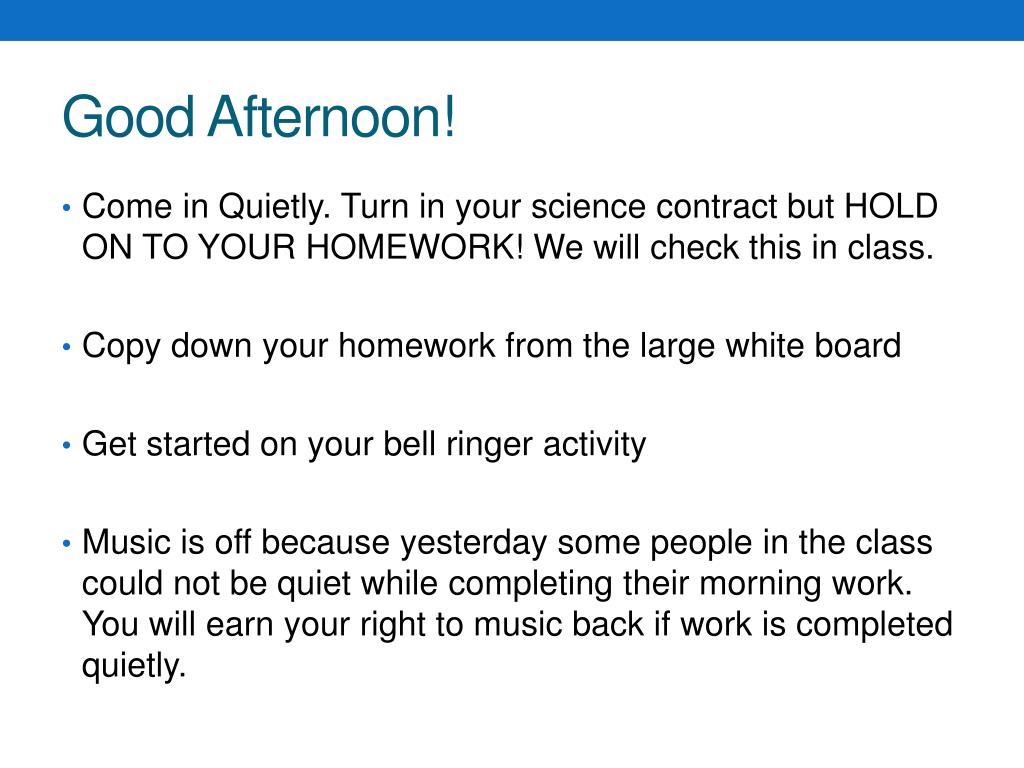 Good Afternoon!

• Come in Quietly. Turn in your science contract but HOLD ON TO YOUR HOMEWORK! We will check this in class.

• Copy down your homework from the large white board

• Get started on your bell ringer activity

• Music is off because yesterday some people in the class could not be quiet while completing their morning work. You will earn your right to music back if work is completed quietly.